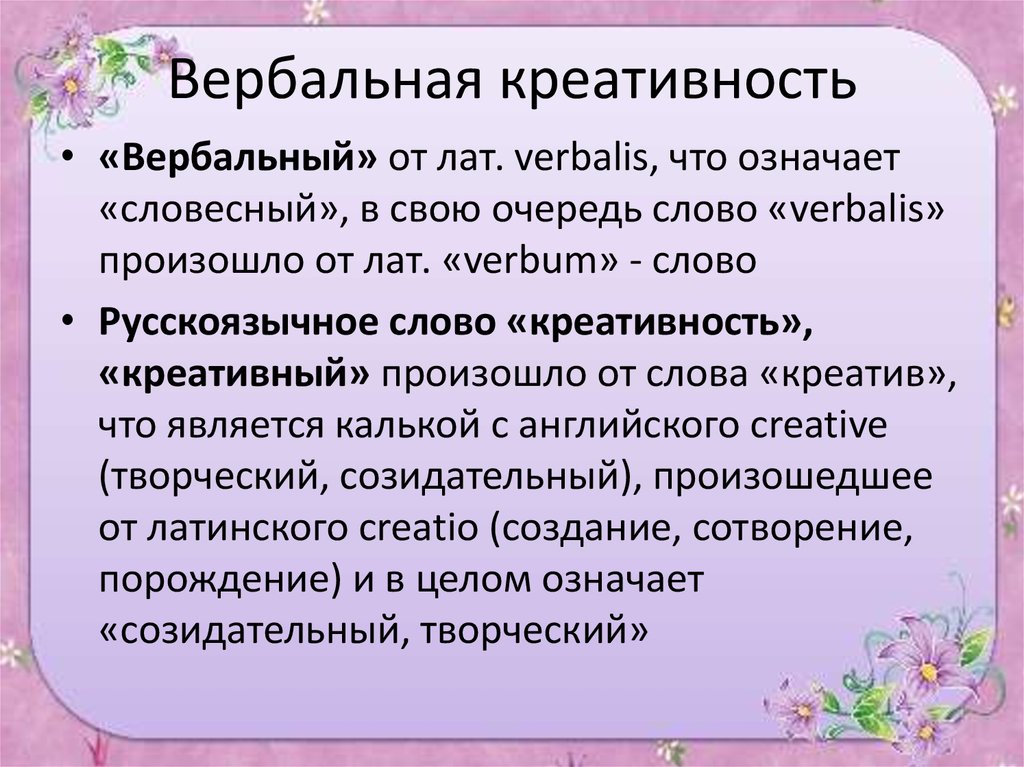 Вербальная креативность

• «Вербальный» от лат. verbalis, что означает «словесный», в свою очередь слово «verbalis» произошло от лат. «verbum» - слово

• Русскоязычное слово «креативность», «креативный» произошло от слова «креатив», что является калькой с английского creative (творческий, созидательный), произошедшее от латинского creatio (создание, сотворение, порождение) и в целом означает «созидательный, творческий»